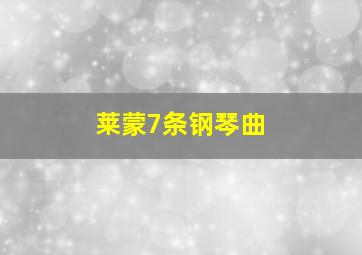 莱蒙7条钢琴曲